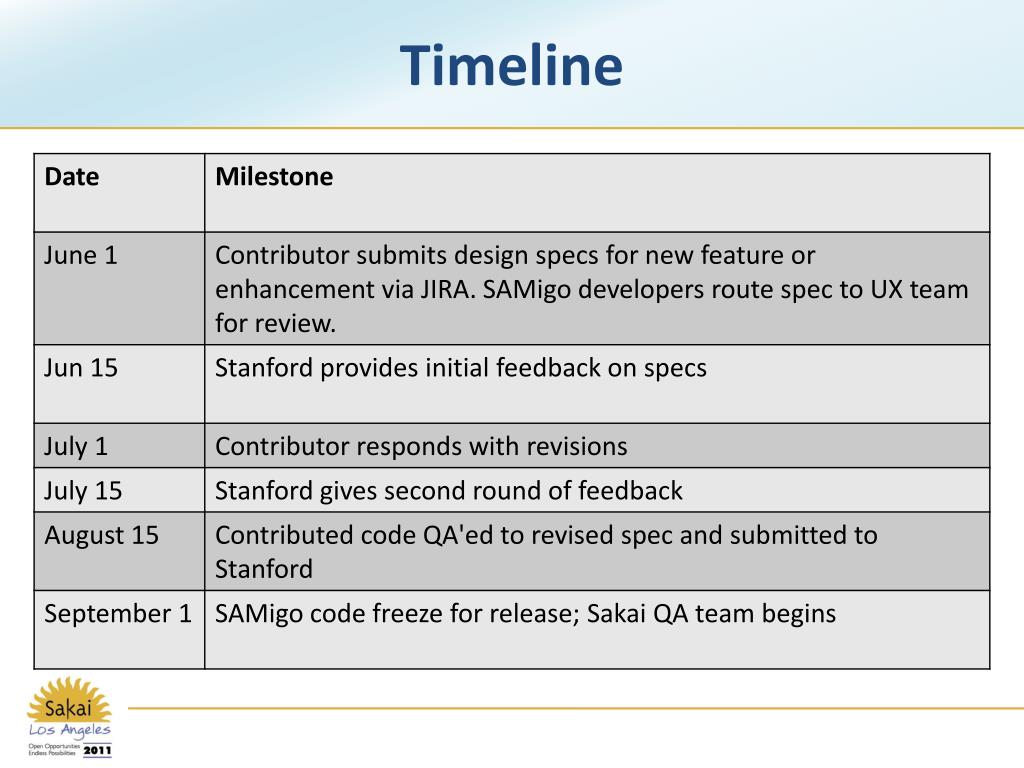 Timeline

| Date | Milestone |
|---|---|
| June 1 | Contributor submits design specs for new feature or enhancement via JIRA. SAMigo developers route spec to UX team for review. |
| Jun 15 | Stanford provides initial feedback on specs |
| July 1 | Contributor responds with revisions |
| July 15 | Stanford gives second round of feedback |
| August 15 | Contributed code QA'ed to revised spec and submitted to Stanford |
| September 1 | SAMigo code freeze for release; Sakai QA team begins |

Sakai
Los Angeles
Open Opportunities
Endless Possibilities
2011